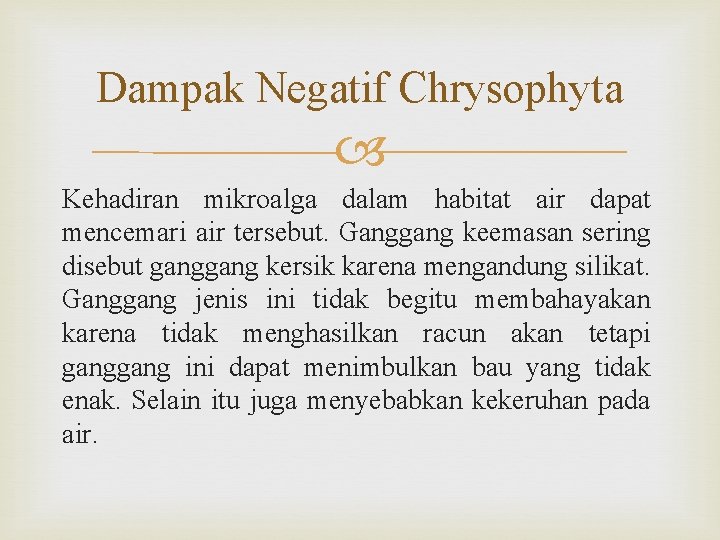 Dampak Negatif Chrysophyta

Kehadiran mikroalga dalam habitat air dapat mencemari air tersebut. Ganggang keemasan sering disebut ganggang kersik karena mengandung silikat. Ganggang jenis ini tidak begitu membahayakan karena tidak menghasilkan racun akan tetapi ganggang ini dapat menimbulkan bau yang tidak enak. Selain itu juga menyebabkan kekeruhan pada air.